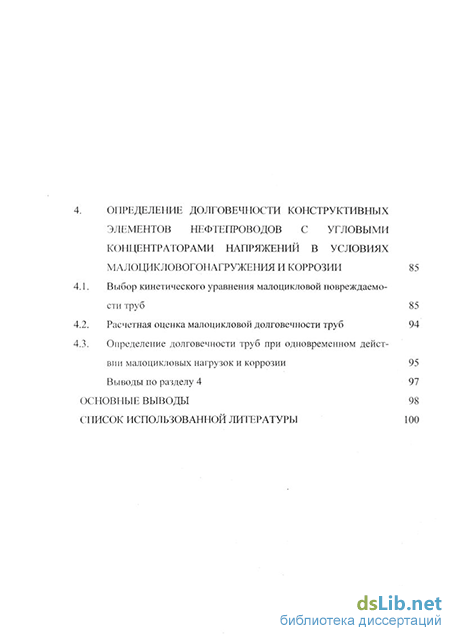 4. ОПРЕДЕЛЕНИЕ ДОЛГОВЕЧНОСТИ КОНСТРУКТИВНЫХ ЭЛЕМЕНТОВ НЕФТЕПРОВОДОВ С УГЛОВЫМИ КОНЦЕНТРАТОРАМИ НАПРЯЖЕНИЙ В УСЛОВИЯХ МАЛОЦИКЛОВОГОНАГРУЖЕНИЯ И КОРРОЗИИ 85

4.1. Выбор кинетического уравнения малоцикловой повреждаемости труб 85

4.2. Расчетная оценка малоцикловой долговечности труб 94

4.3. Определение долговечности труб при одновременном действии малоцикловых нагрузок и коррозии 95

Выводы по разделу 4 97

ОСНОВНЫЕ ВЫВОДЫ 98

СПИСОК ИСПОЛЬЗОВАННОЙ ЛИТЕРАТУРЫ 100

dsLib.net
библиотека диссертаций